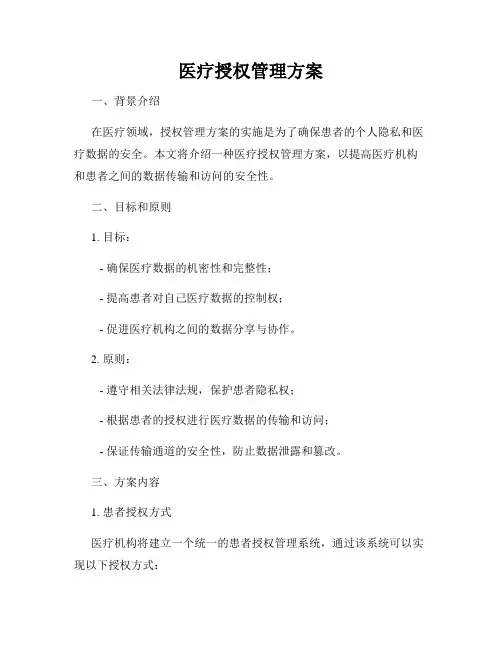 医疗授权管理方案

一、背景介绍

在医疗领域，授权管理方案的实施是为了确保患者的个人隐私和医疗数据的安全。本文将介绍一种医疗授权管理方案，以提高医疗机构和患者之间的数据传输和访问的安全性。

二、目标和原则

1. 目标：

- 确保医疗数据的机密性和完整性；

- 提高患者对自己医疗数据的控制权；

- 促进医疗机构之间的数据分享与协作。

2. 原则：

- 遵守相关法律法规，保护患者隐私权；

- 根据患者的授权进行医疗数据的传输和访问；

- 保证传输通道的安全性，防止数据泄露和篡改。

三、方案内容

1. 患者授权方式

医疗机构将建立一个统一的患者授权管理系统，通过该系统可以实现以下授权方式：